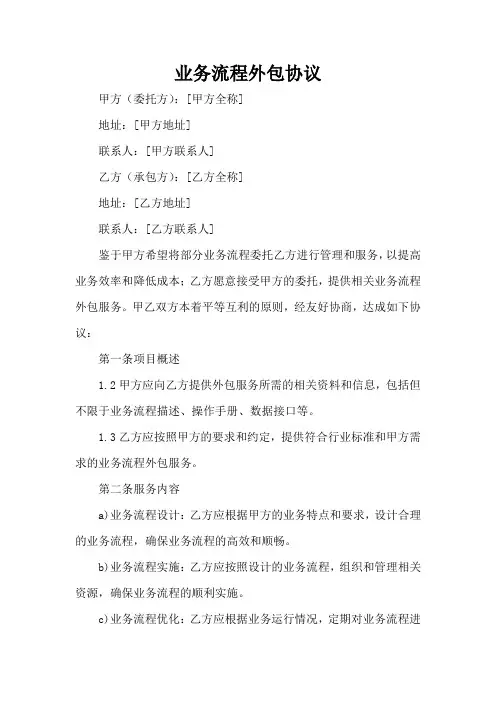 业务流程外包协议

甲方（委托方）：[甲方全称]

地址：[甲方地址]

联系人：[甲方联系人]

乙方（承包方）：[乙方全称]

地址：[乙方地址]

联系人：[乙方联系人]

鉴于甲方希望将部分业务流程委托乙方进行管理和服务，以提高业务效率和降低成本；乙方愿意接受甲方的委托，提供相关业务流程外包服务。甲乙双方本着平等互利的原则，经友好协商，达成如下协议：

第一条项目概述

1.2 甲方应向乙方提供外包服务所需的相关资料和信息，包括但不限于业务流程描述、操作手册、数据接口等。

1.3 乙方应按照甲方的要求和约定，提供符合行业标准和甲方需求的业务流程外包服务。

第二条服务内容

a)业务流程设计：乙方应根据甲方的业务特点和要求，设计合理的业务流程，确保业务流程的高效和顺畅。

b)业务流程实施：乙方应按照设计的业务流程，组织和管理相关资源，确保业务流程的顺利实施。

c)业务流程优化：乙方应根据业务运行情况，定期对业务流程进